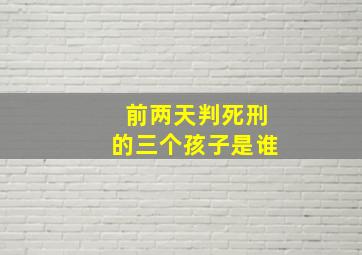 前两天判死刑
的三个孩子是谁